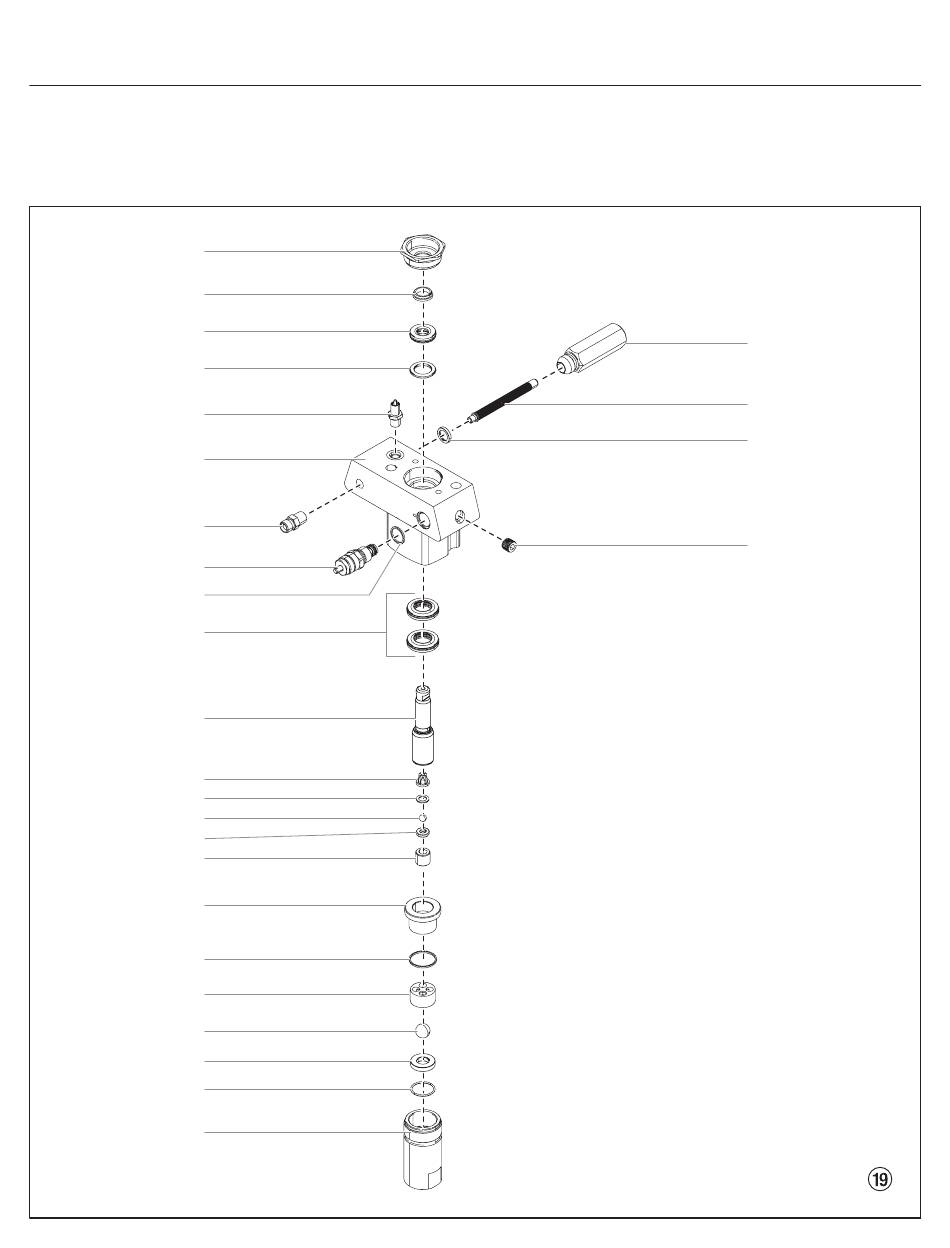 19